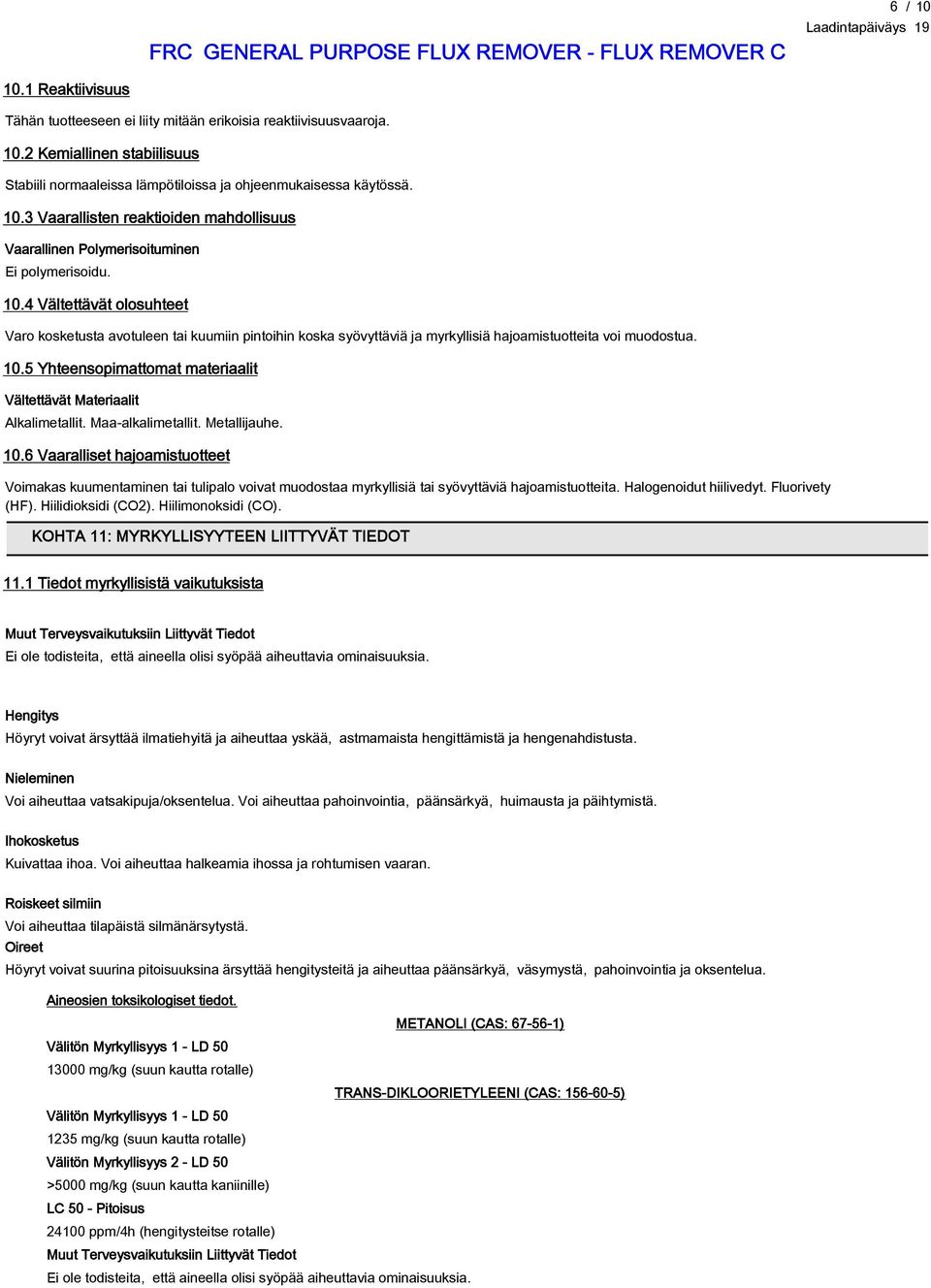 6 / 10
Laadintapäiväys 19

FRC GENERAL PURPOSE FLUX REMOVER - FLUX REMOVER C

10.1 Reaktiivisuus

Tähän tuotteeseen ei liity mitään erikoisia reaktiivisuusvaaroja.

10.2 Kemiallinen stabiilisuus

Stabiili normaaleissa lämpötiloissa ja ohjeenmukaisessa käytössä.

10.3 Vaarallisten reaktioiden mahdollisuus

Vaarallinen Polymerisoituminen
Ei polymerisoidu.

10.4 Vältettävät olosuhteet

Varo kosketusta avotuleen tai kuumiin pintoihin koska syövyttäviä ja myrkyllisiä hajoamistuotteita voi muodostua.

10.5 Yhteensopimattomat materiaalit

Vältettävät Materiaalit
Alkalimetallit. Maa-alkalimetallit. Metallijauhe.

10.6 Vaaralliset hajoamistuotteet

Voimakas kuumentaminen tai tulipalo voivat muodostaa myrkyllisiä tai syövyttäviä hajoamistuotteita. Halogenoidut hiilivedyt. Fluorivety (HF). Hiilidioksidi (CO2). Hiilimonoksidi (CO).

KOHTA 11: MYRKYLLISYYTEEN LIITTYVÄT TIEDOT

11.1 Tiedot myrkyllisistä vaikutuksista

Muut Terveysvaikutuksiin Liittyvät Tiedot
Ei ole todisteita, että aineella olisi syöpää aiheuttavia ominaisuuksia.

Hengitys
Höyryt voivat ärsyttää ilmatiehyitä ja aiheuttaa yskää, astmamaista hengittämistä ja hengenahdistusta.

Nieleminen
Voi aiheuttaa vatsakipuja/oksentelua. Voi aiheuttaa pahoinvointia, päänsärkyä, huimausta ja päihtymistä.

Ihokosketus
Kuivattaa ihoa. Voi aiheuttaa halkeamia ihossa ja rohtumisen vaaran.

Roiskeet silmiin
Voi aiheuttaa tilapäistä silmänärsytystä.
Oireet
Höyryt voivat suurina pitoisuuksina ärsyttää hengitysteitä ja aiheuttaa päänsärkyä, väsymystä, pahoinvointia ja oksentelua.

Aineosien toksikologiset tiedot.

METANOLI (CAS: 67-56-1)

Välitön Myrkyllisyys 1 - LD 50
13000 mg/kg (suun kautta rotalle)

TRANS-DIKLOORIETYLEENI (CAS: 156-60-5)

Välitön Myrkyllisyys 1 - LD 50
1235 mg/kg (suun kautta rotalle)
Välitön Myrkyllisyys 2 - LD 50
>5000 mg/kg (suun kautta kaniinille)
LC 50 - Pitoisuus
24100 ppm/4h (hengitysteitse rotalle)
Muut Terveysvaikutuksiin Liittyvät Tiedot
Ei ole todisteita, että aineella olisi syöpää aiheuttavia ominaisuuksia.